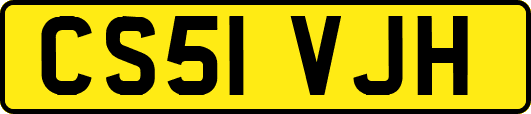 CS51 VJH